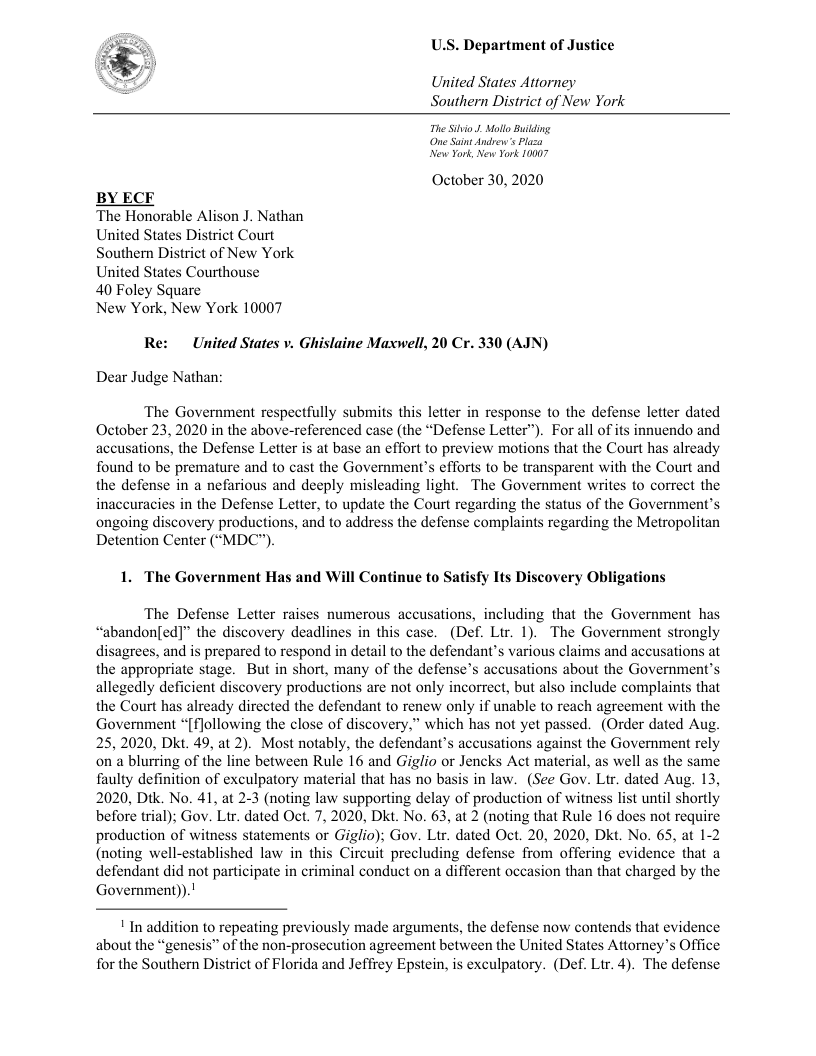 U.S. Department of Justice

United States Attorney
Southern District of New York

The Silvio J. Mollo Building
One Saint Andrew's Plaza
New York, New York 10007

October 30, 2020

BY ECF
The Honorable Alison J. Nathan
United States District Court
Southern District of New York
United States Courthouse
40 Foley Square
New York, New York 10007

Re: United States v. Ghislaine Maxwell, 20 Cr. 330 (AJN)

Dear Judge Nathan:

The Government respectfully submits this letter in response to the defense letter dated October 23, 2020 in the above-referenced case (the "Defense Letter"). For all of its innuendo and accusations, the Defense Letter is at base an effort to preview motions that the Court has already found to be premature and to cast the Government's efforts to be transparent with the Court and the defense in a nefarious and deeply misleading light. The Government writes to correct the inaccuracies in the Defense Letter, to update the Court regarding the status of the Government's ongoing discovery productions, and to address the defense complaints regarding the Metropolitan Detention Center ("MDC").

1. The Government Has and Will Continue to Satisfy Its Discovery Obligations

The Defense Letter raises numerous accusations, including that the Government has "abandon[ed]" the discovery deadlines in this case. (Def. Ltr. 1). The Government strongly disagrees, and is prepared to respond in detail to the defendant's various claims and accusations at the appropriate stage. But in short, many of the defense's accusations about the Government's allegedly deficient discovery productions are not only incorrect, but also include complaints that the Court has already directed the defendant to renew only if unable to reach agreement with the Government "[f]ollowing the close of discovery," which has not yet passed. (Order dated Aug. 25, 2020, Dkt. 49, at 2). Most notably, the defendant's accusations against the Government rely on a blurring of the line between Rule 16 and Giglio or Jencks Act material, as well as the same faulty definition of exculpatory material that has no basis in law. (See Gov. Ltr. dated Aug. 13, 2020, Dtk. No. 41, at 2-3 (noting law supporting delay of production of witness list until shortly before trial); Gov. Ltr. dated Oct. 7, 2020, Dkt. No. 63, at 2 (noting that Rule 16 does not require production of witness statements or Giglio); Gov. Ltr. dated Oct. 20, 2020, Dkt. No. 65, at 1-2 (noting well-established law in this Circuit precluding defense from offering evidence that a defendant did not participate in criminal conduct on a different occasion than that charged by the Government)).$^1$

$^1$ In addition to repeating previously made arguments, the defense now contends that evidence about the "genesis" of the non-prosecution agreement between the United States Attorney's Office for the Southern District of Florida and Jeffrey Epstein, is exculpatory. (Def. Ltr. 4). The defense